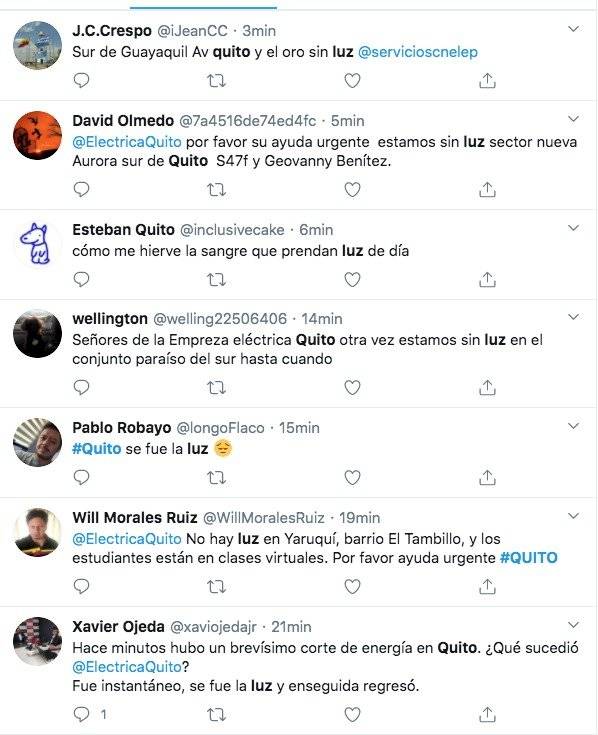 J.C.Crespo @iJeanCC · 3min
Sur de Guayaquil Av quito y el oro sin luz @servicioscnelep

David Olmedo @7a4516de74ed4fc · 5min
@ElectricaQuito por favor su ayuda urgente estamos sin luz sector nueva Aurora sur de Quito S47f y Geovanny Benítez.

Esteban Quito @inclusivecake · 6min
cómo me hierve la sangre que prendan luz de día

wellington @welling22506406 · 14min
Señores de la Empreza eléctrica Quito otra vez estamos sin luz en el conjunto paraíso del sur hasta cuando

Pablo Robayo @longoFlaco · 15min
#Quito se fue la luz 😔

Will Morales Ruiz @WillMoralesRuiz · 19min
@ElectricaQuito No hay luz en Yaruquí, barrio El Tambillo, y los estudiantes están en clases virtuales. Por favor ayuda urgente #QUITO

Xavier Ojeda @xaviojedajr · 21min
Hace minutos hubo un brevísimo corte de energía en Quito. ¿Qué sucedió @ElectricaQuito?
Fue instantáneo, se fue la luz y enseguida regresó.

1